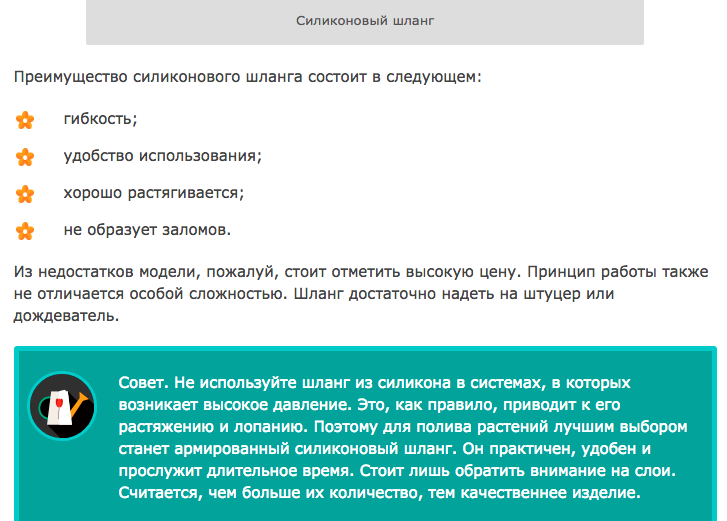 Силиконовый шланг

Преимущество силиконового шланга состоит в следующем:

гибкость;

удобство использования;

хорошо растягивается;

не образует заломов.

Из недостатков модели, пожалуй, стоит отметить высокую цену. Принцип работы также не отличается особой сложностью. Шланг достаточно надеть на штуцер или дождеватель.

Совет. Не используйте шланг из силикона в системах, в которых возникает высокое давление. Это, как правило, приводит к его растяжению и лопанию. Поэтому для полива растений лучшим выбором станет армированный силиконовый шланг. Он практичен, удобен и прослужит длительное время. Стоит лишь обратить внимание на слои. Считается, чем больше их количество, тем качественнее изделие.